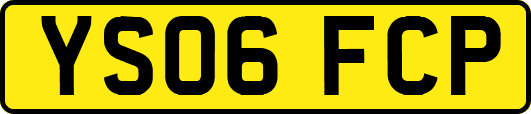 YS06 FCP